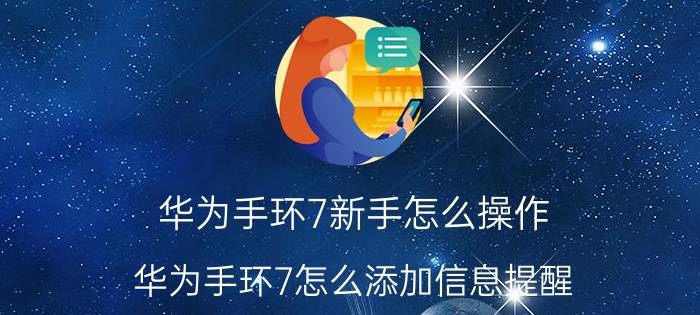 华为手环7新手怎么操作

华为手环7怎么添加信息提醒